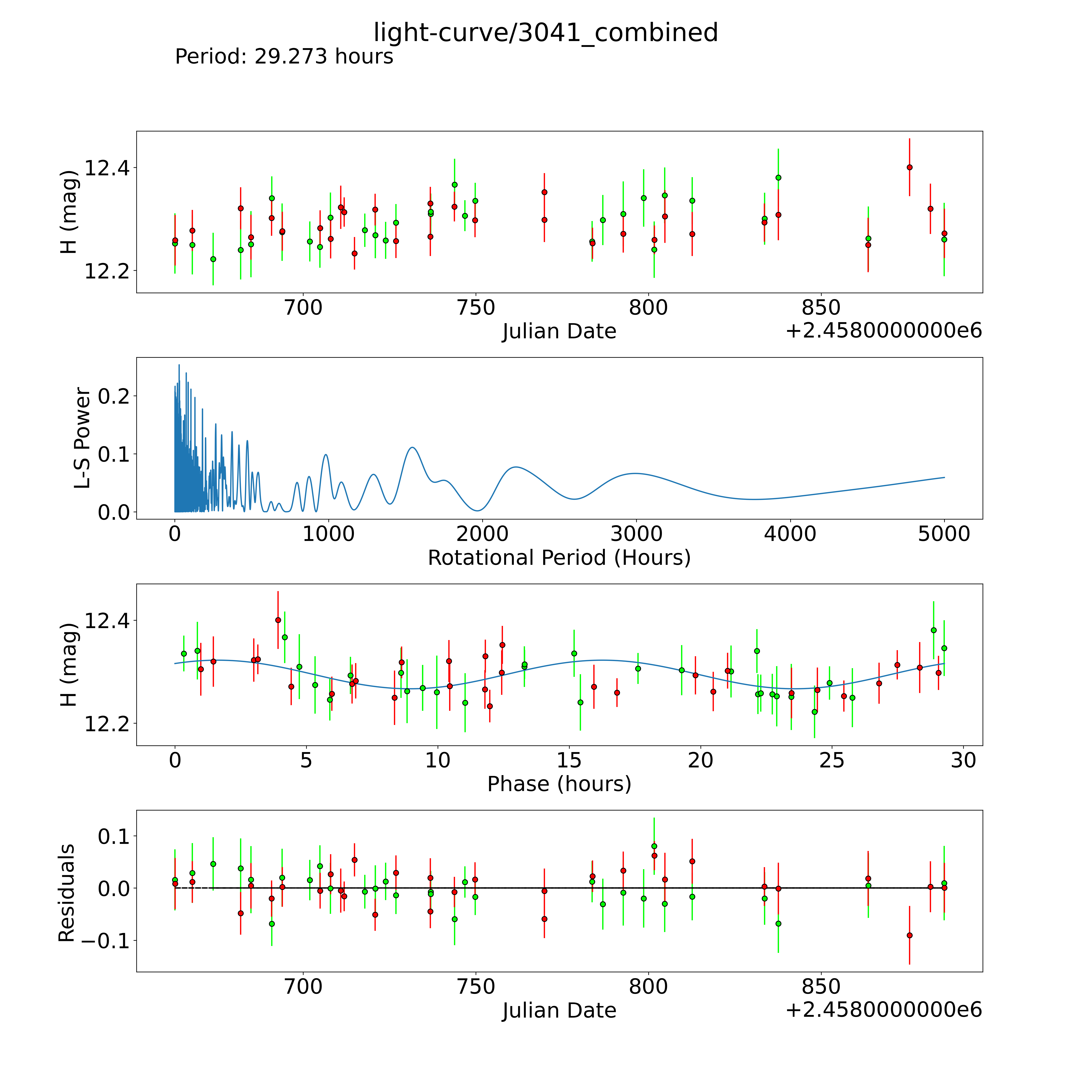 light-curve/3041_combined
Period: 29.273 hours

H (mag)
12.4
12.2
700
750
800
850
Julian Date
+2.4580000000e6

L-S Power
0.2
0.1
0.0
0
1000
2000
3000
4000
5000
Rotational Period (Hours)

H (mag)
12.4
12.2
0
5
10
15
20
25
30
Phase (hours)

Residuals
0.1
0.0
−0.1
700
750
800
850
Julian Date
+2.4580000000e6